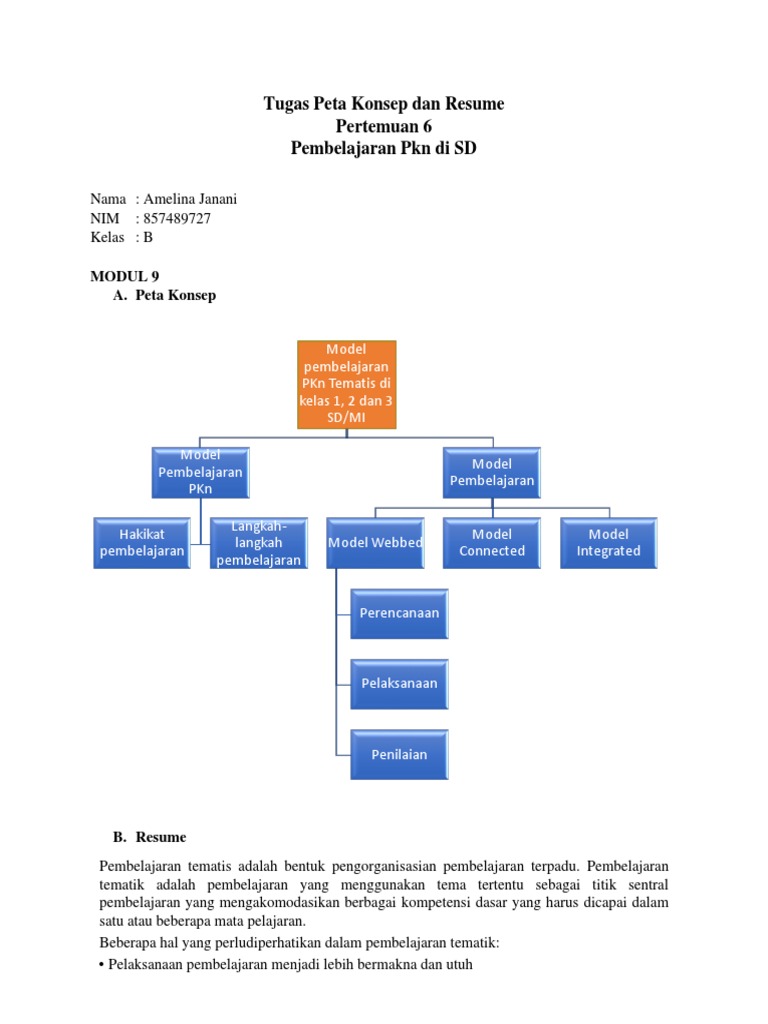 Tugas Peta Konsep dan Resume
Pertemuan 6
Pembelajaran Pkn di SD

Nama : Amelina Janani
NIM : 857489727
Kelas : B

MODUL 9
A. Peta Konsep

Model pembelajaran PKn Tematis di kelas 1, 2 dan 3 SD/MI

Model Pembelajaran PKn

Model Pembelajaran

Hakikat pembelajaran

Langkah-langkah pembelajaran

Model Webbed

Model Connected

Model Integrated

Perencanaan

Pelaksanaan

Penilaian

B. Resume

Pembelajaran tematis adalah bentuk pengorganisasian pembelajaran terpadu. Pembelajaran tematik adalah pembelajaran yang menggunakan tema tertentu sebagai titik sentral pembelajaran yang mengakomodasikan berbagai kompetensi dasar yang harus dicapai dalam satu atau beberapa mata pelajaran.

Beberapa hal yang perludiperhatikan dalam pembelajaran tematik:

• Pelaksanaan pembelajaran menjadi lebih bermakna dan utuh